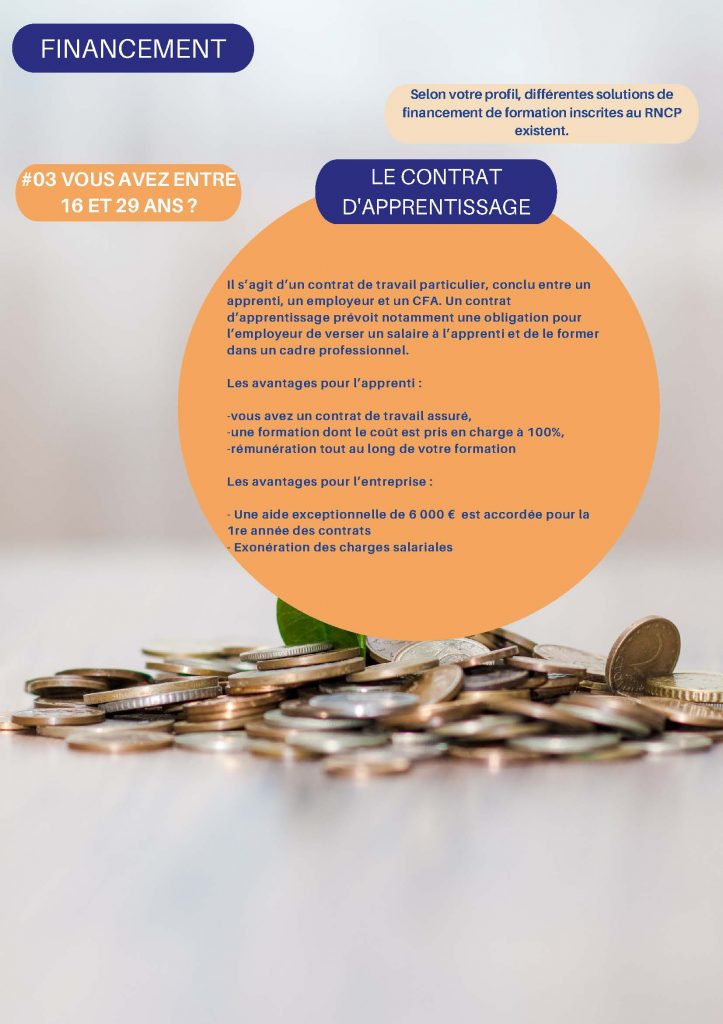 FINANCEMENT

Selon votre profil, différentes solutions de financement de formation inscrites au RNCP existent.

#03 VOUS AVEZ ENTRE 16 ET 29 ANS ?

LE CONTRAT D'APPRENTISSAGE

Il s'agit d'un contrat de travail particulier, conclu entre un apprenti, un employeur et un CFA. Un contrat d'apprentissage prévoit notamment une obligation pour l'employeur de verser un salaire à l'apprenti et de le former dans un cadre professionnel.

Les avantages pour l'apprenti :

-vous avez un contrat de travail assuré,
-une formation dont le coût est pris en charge à 100%,
-rémunération tout au long de votre formation

Les avantages pour l'entreprise :

- Une aide exceptionnelle de 6 000 € est accordée pour la 1re année des contrats
- Exonération des charges salariales